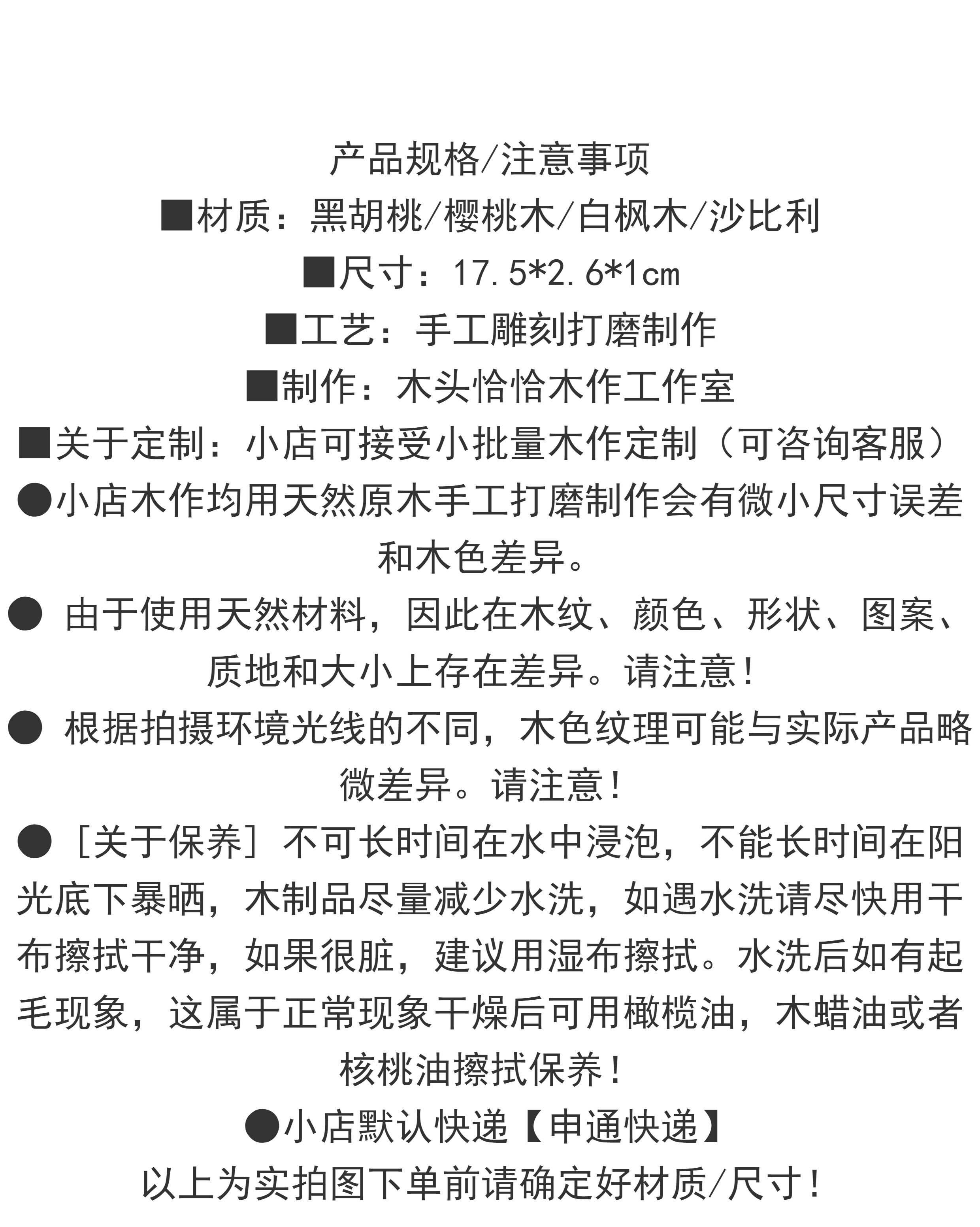 产品规格/注意事项

■材质：黑胡桃/樱桃木/白枫木/沙比利

■尺寸：17.5*2.6*1cm

■工艺：手工雕刻打磨制作

■制作：木头恰恰木作工作室

■关于定制：小店可接受小批量木作定制（可咨询客服）

●小店木作均用天然原木手工打磨制作会有微小尺寸误差和木色差异。

● 由于使用天然材料，因此在木纹、颜色、形状、图案、质地和大小上存在差异。请注意！

● 根据拍摄环境光线的不同，木色纹理可能与实际产品略微差异。请注意！

●［关于保养］不可长时间在水中浸泡，不能长时间在阳光底下暴晒，木制品尽量减少水洗，如遇水洗请尽快用干布擦拭干净，如果很脏，建议用湿布擦拭。水洗后如有起毛现象，这属于正常现象干燥后可用橄榄油，木蜡油或者核桃油擦拭保养！

●小店默认快递【申通快递】

以上为实拍图下单前请确定好材质/尺寸！